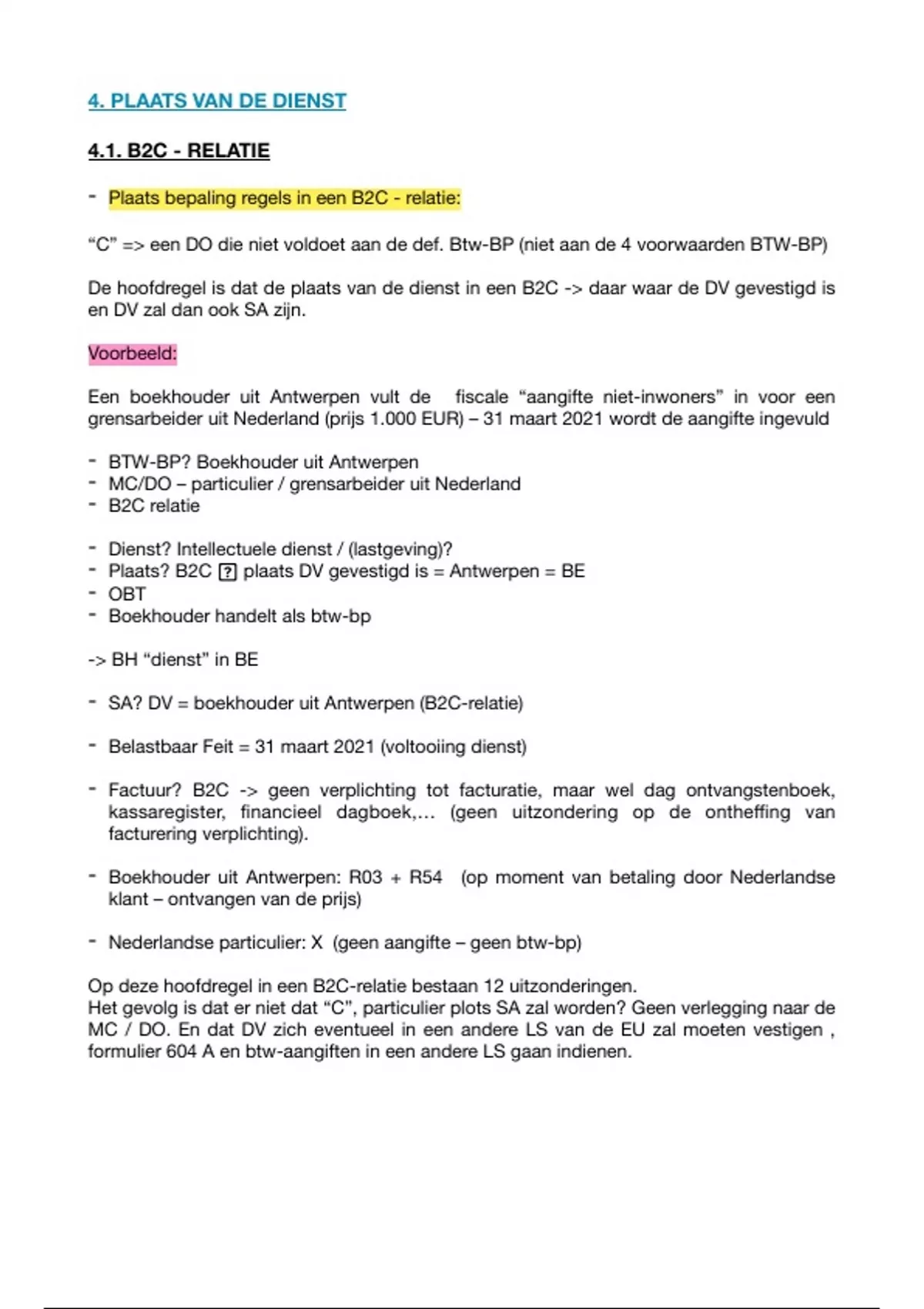 4. PLAATS VAN DE DIENST

4.1. B2C - RELATIE

- Plaats bepaling regels in een B2C - relatie:

“C” => een DO die niet voldoet aan de def. Btw-BP (niet aan de 4 voorwaarden BTW-BP)

De hoofdregel is dat de plaats van de dienst in een B2C -> daar waar de DV gevestigd is en DV zal dan ook SA zijn.

Voorbeeld:

Een boekhouder uit Antwerpen vult de fiscale “aangifte niet-inwoners” in voor een grensarbeider uit Nederland (prijs 1.000 EUR) – 31 maart 2021 wordt de aangifte ingevuld

- BTW-BP? Boekhouder uit Antwerpen
- MC/DO – particulier / grensarbeider uit Nederland
- B2C relatie

- Dienst? Intellectuele dienst / (lastgeving)?
- Plaats? B2C ? plaats DV gevestigd is = Antwerpen = BE
- OBT
- Boekhouder handelt als btw-bp

-> BH “dienst” in BE

- SA? DV = boekhouder uit Antwerpen (B2C-relatie)

- Belastbaar Feit = 31 maart 2021 (voltooiing dienst)

- Factuur? B2C -> geen verplichting tot facturatie, maar wel dag ontvangstenboek, kassaregister, financieel dagboek,... (geen uitzondering op de ontheffing van facturering verplichting).

- Boekhouder uit Antwerpen: R03 + R54 (op moment van betaling door Nederlandse klant – ontvangen van de prijs)

- Nederlandse particulier: X (geen aangifte – geen btw-bp)

Op deze hoofdregel in een B2C-relatie bestaan 12 uitzonderingen.
Het gevolg is dat er niet dat “C”, particulier plots SA zal worden? Geen verlegging naar de MC / DO. En dat DV zich eventueel in een andere LS van de EU zal moeten vestigen , formulier 604 A en btw-aangiften in een andere LS gaan indienen.